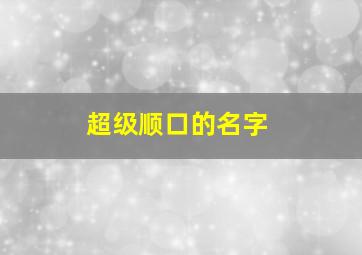 超级顺口的名字